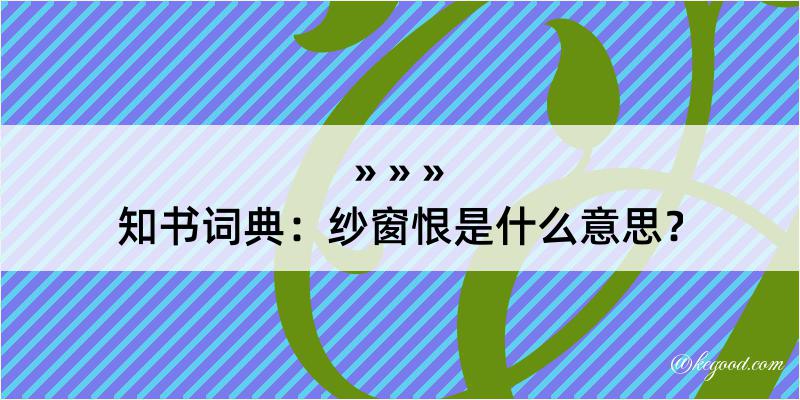 » » »
知书词典：纱窗恨是什么意思？

@kegood.com